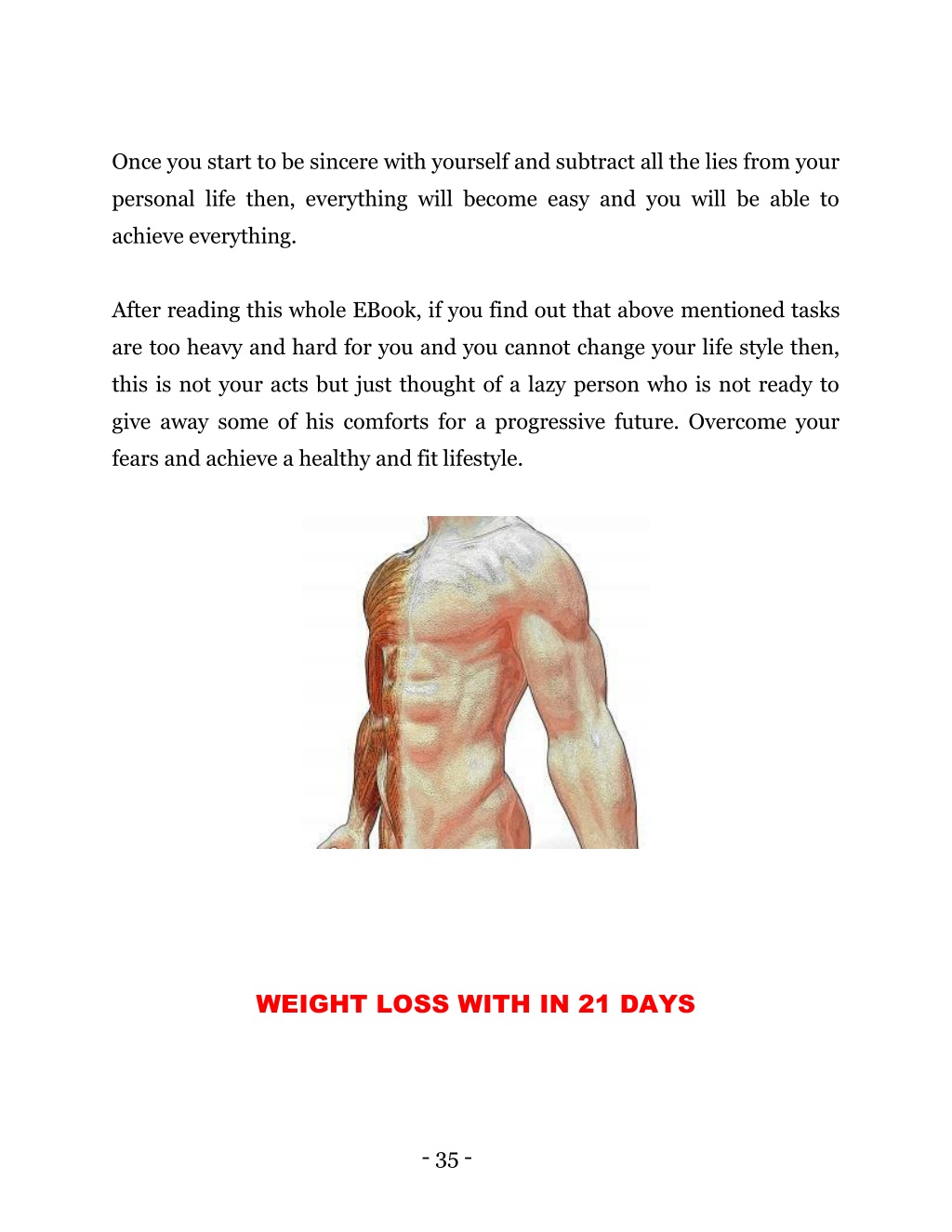 Once you start to be sincere with yourself and subtract all the lies from your personal life then, everything will become easy and you will be able to achieve everything.

After reading this whole EBook, if you find out that above mentioned tasks are too heavy and hard for you and you cannot change your life style then, this is not your acts but just thought of a lazy person who is not ready to give away some of his comforts for a progressive future. Overcome your fears and achieve a healthy and fit lifestyle.

WEIGHT LOSS WITH IN 21 DAYS

- 35 -